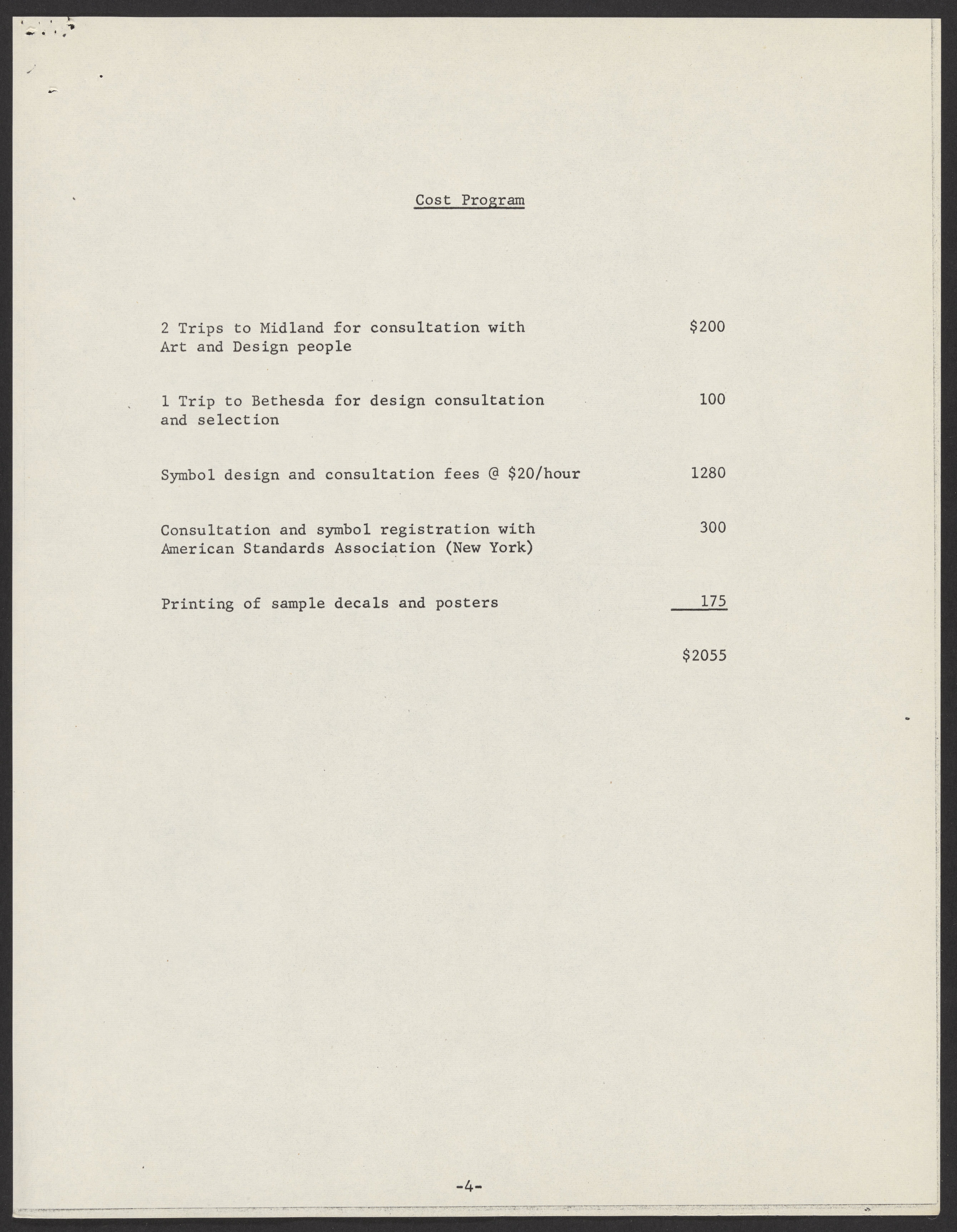 Cost Program

| | |
|---|---|
| 2 Trips to Midland for consultation with Art and Design people | \$200 |
| 1 Trip to Bethesda for design consultation and selection | 100 |
| Symbol design and consultation fees @ \$20/hour | 1280 |
| Consultation and symbol registration with American Standards Association (New York) | 300 |
| Printing of sample decals and posters | 175 |
| | \$2055 |

-4-